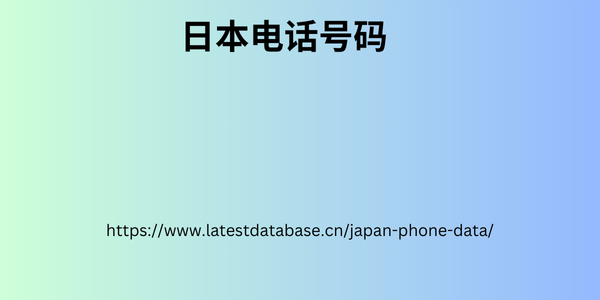 日本电话号码

https://www.latestdatabase.cn/japan-phone-data/